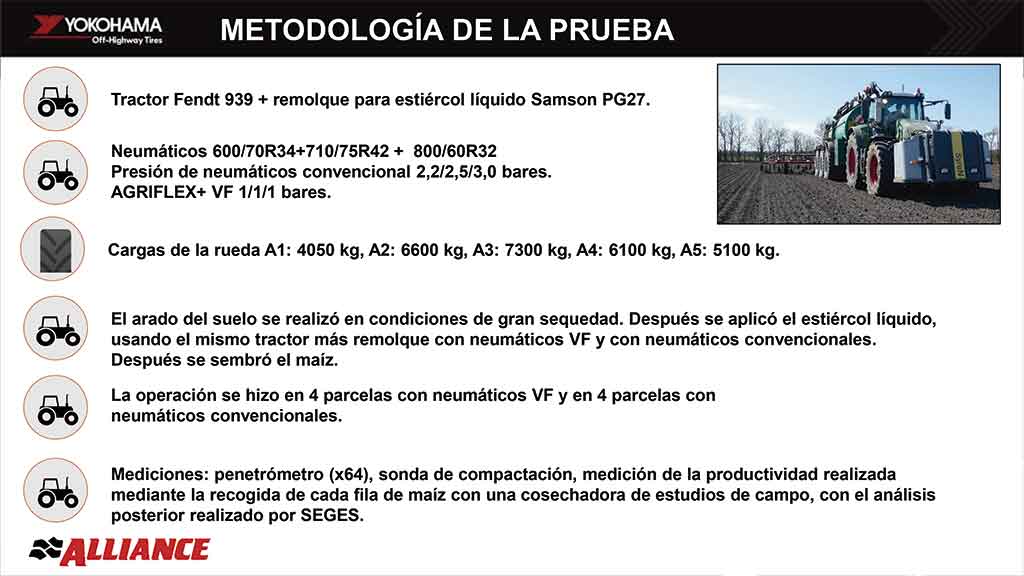 YOKOHAMA
Off-Highway Tires

METODOLOGÍA DE LA PRUEBA

Tractor Fendt 939 + remolque para estiércol líquido Samson PG27.

Neumáticos 600/70R34+710/75R42 + 800/60R32
Presión de neumáticos convencional 2,2/2,5/3,0 bares.
AGRIFLEX+ VF 1/1/1 bares.

Cargas de la rueda A1: 4050 kg, A2: 6600 kg, A3: 7300 kg, A4: 6100 kg, A5: 5100 kg.

El arado del suelo se realizó en condiciones de gran sequedad. Después se aplicó el estiércol líquido, usando el mismo tractor más remolque con neumáticos VF y con neumáticos convencionales. Después se sembró el maíz.

La operación se hizo en 4 parcelas con neumáticos VF y en 4 parcelas con neumáticos convencionales.

Mediciones: penetrómetro (x64), sonda de compactación, medición de la productividad realizada mediante la recogida de cada fila de maíz con una cosechadora de estudios de campo, con el análisis posterior realizado por SEGES.

ALLIANCE